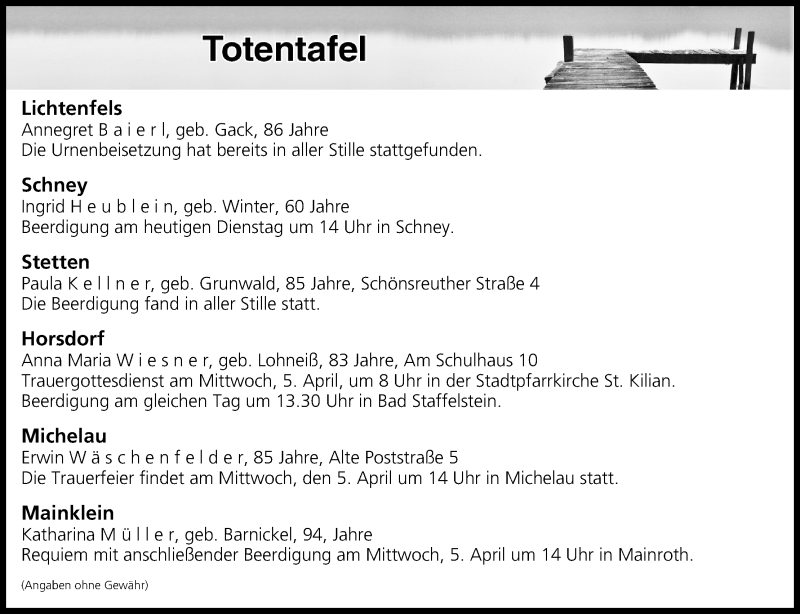 Totentafel

Lichtenfels
Annegret B a i e r l, geb. Gack, 86 Jahre
Die Urnenbeisetzung hat bereits in aller Stille stattgefunden.

Schney
Ingrid H e u b l e i n, geb. Winter, 60 Jahre
Beerdigung am heutigen Dienstag um 14 Uhr in Schney.

Stetten
Paula K e l l n e r, geb. Grunwald, 85 Jahre, Schönsreuther Straße 4
Die Beerdigung fand in aller Stille statt.

Horsdorf
Anna Maria W i e s n e r, geb. Lohneiß, 83 Jahre, Am Schulhaus 10
Trauergottesdienst am Mittwoch, 5. April, um 8 Uhr in der Stadtpfarrkirche St. Kilian.
Beerdigung am gleichen Tag um 13.30 Uhr in Bad Staffelstein.

Michelau
Erwin W ä s c h e n f e l d e r, 85 Jahre, Alte Poststraße 5
Die Trauerfeier findet am Mittwoch, den 5. April um 14 Uhr in Michelau statt.

Mainklein
Katharina M ü l l e r, geb. Barnickel, 94, Jahre
Requiem mit anschließender Beerdigung am Mittwoch, 5. April um 14 Uhr in Mainroth.

(Angaben ohne Gewähr)